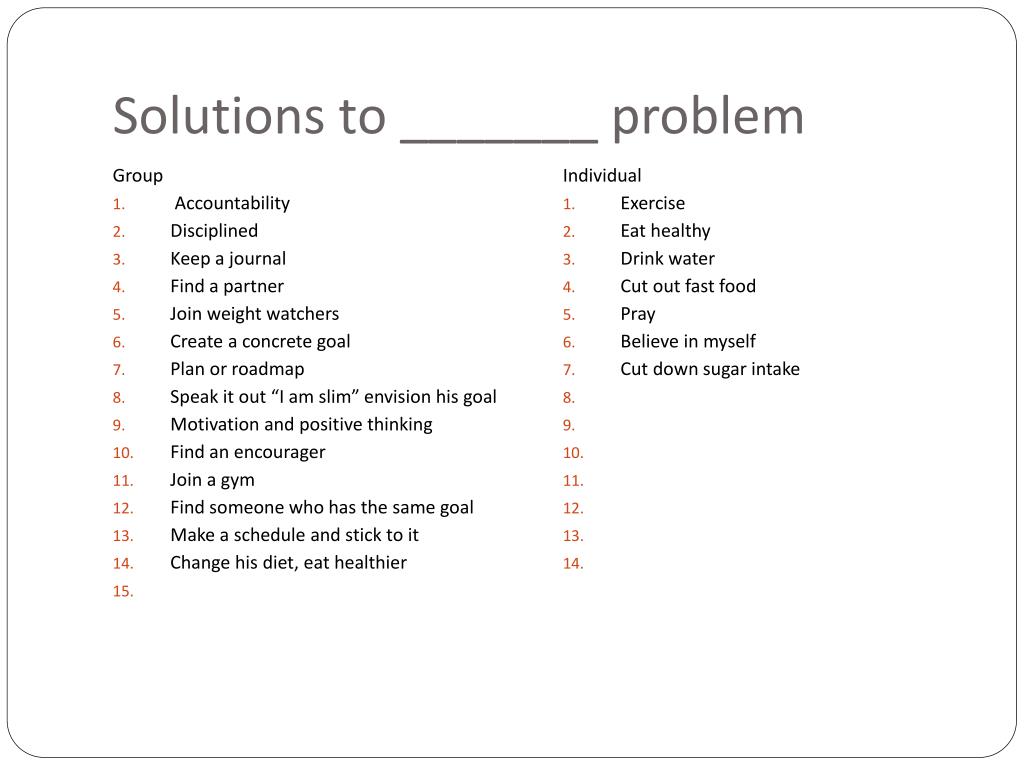 Solutions to _______ problem

Group
1. Accountability
2. Disciplined
3. Keep a journal
4. Find a partner
5. Join weight watchers
6. Create a concrete goal
7. Plan or roadmap
8. Speak it out “I am slim” envision his goal
9. Motivation and positive thinking
10. Find an encourager
11. Join a gym
12. Find someone who has the same goal
13. Make a schedule and stick to it
14. Change his diet, eat healthier
15.

Individual
1. Exercise
2. Eat healthy
3. Drink water
4. Cut out fast food
5. Pray
6. Believe in myself
7. Cut down sugar intake
8.
9.
10.
11.
12.
13.
14.